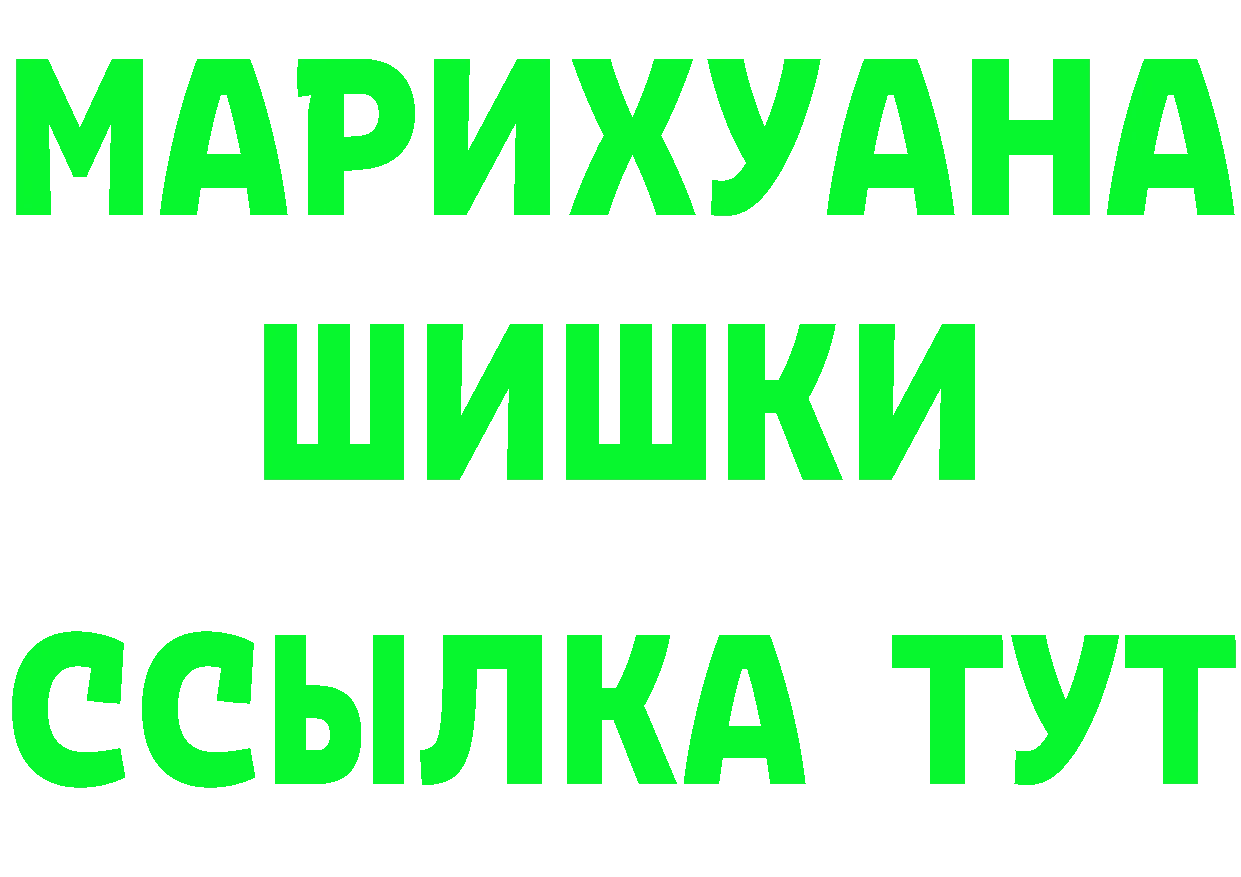 МАРИХУАНА
ШИШКИ
ССЫЛКА ТУТ